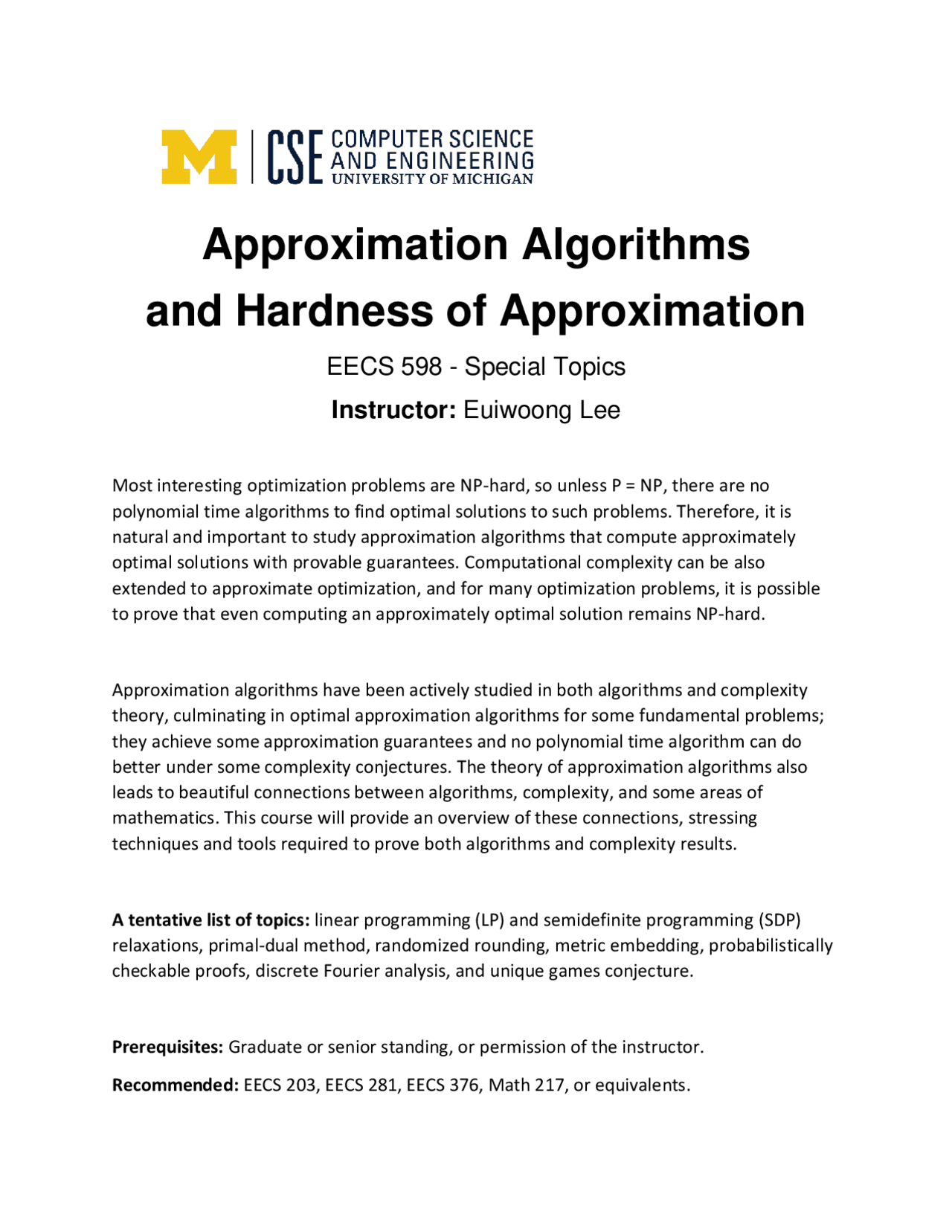 M | CSE COMPUTER SCIENCE AND ENGINEERING UNIVERSITY OF MICHIGAN

Approximation Algorithms and Hardness of Approximation

EECS 598 - Special Topics

Instructor: Euiwoong Lee

Most interesting optimization problems are NP-hard, so unless P = NP, there are no polynomial time algorithms to find optimal solutions to such problems. Therefore, it is natural and important to study approximation algorithms that compute approximately optimal solutions with provable guarantees. Computational complexity can be also extended to approximate optimization, and for many optimization problems, it is possible to prove that even computing an approximately optimal solution remains NP-hard.

Approximation algorithms have been actively studied in both algorithms and complexity theory, culminating in optimal approximation algorithms for some fundamental problems; they achieve some approximation guarantees and no polynomial time algorithm can do better under some complexity conjectures. The theory of approximation algorithms also leads to beautiful connections between algorithms, complexity, and some areas of mathematics. This course will provide an overview of these connections, stressing techniques and tools required to prove both algorithms and complexity results.

A tentative list of topics: linear programming (LP) and semidefinite programming (SDP) relaxations, primal-dual method, randomized rounding, metric embedding, probabilistically checkable proofs, discrete Fourier analysis, and unique games conjecture.

Prerequisites: Graduate or senior standing, or permission of the instructor.

Recommended: EECS 203, EECS 281, EECS 376, Math 217, or equivalents.